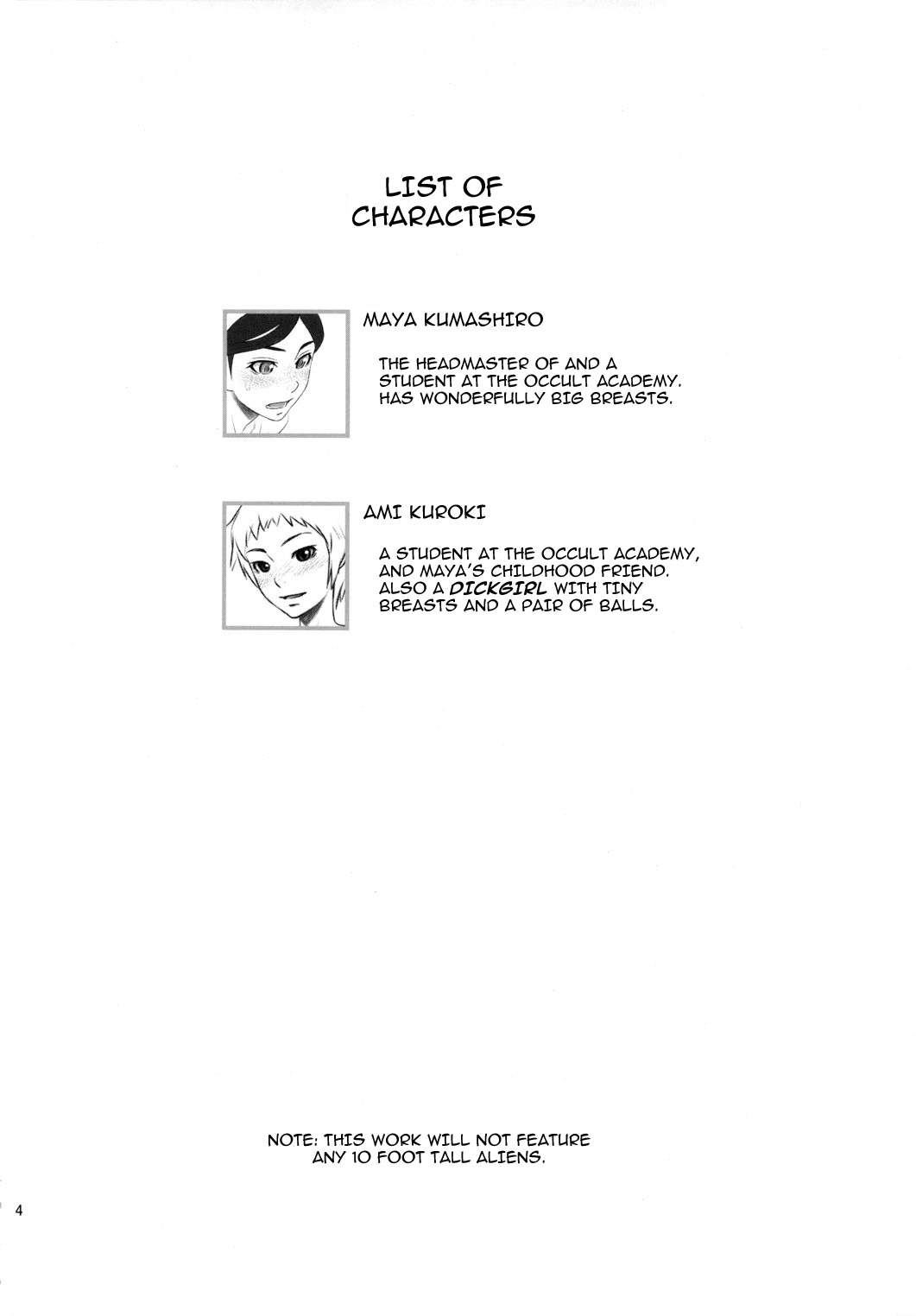 LIST OF
CHARACTERS

MAYA KUMASHIRO

THE HEADMASTER OF AND A STUDENT AT THE OCCULT ACADEMY. HAS WONDERFULLY BIG BREASTS.

AMI KUROKI

A STUDENT AT THE OCCULT ACADEMY, AND MAYA'S CHILDHOOD FRIEND. ALSO A DICKGIRL WITH TINY BREASTS AND A PAIR OF BALLS.

NOTE: THIS WORK WILL NOT FEATURE ANY 10 FOOT TALL ALIENS.

4